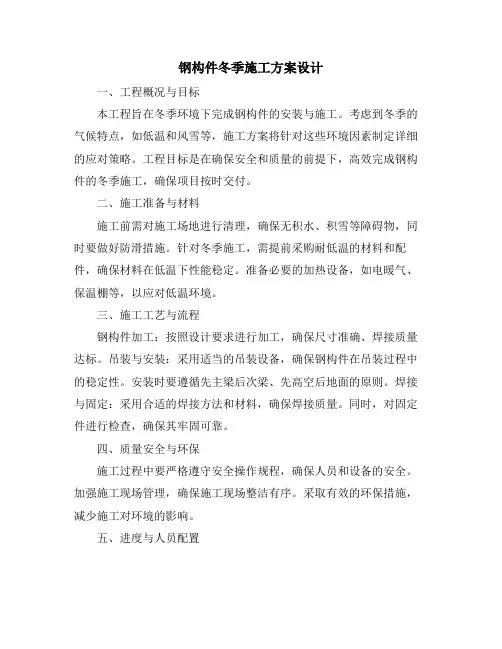 钢构件冬季施工方案设计

一、工程概况与目标

本工程旨在冬季环境下完成钢构件的安装与施工。考虑到冬季的气候特点，如低温和风雪等，施工方案将针对这些环境因素制定详细的应对策略。工程目标是在确保安全和质量的前提下，高效完成钢构件的冬季施工，确保项目按时交付。

二、施工准备与材料

施工前需对施工场地进行清理，确保无积水、积雪等障碍物，同时要做好防滑措施。针对冬季施工，需提前采购耐低温的材料和配件，确保材料在低温下性能稳定。准备必要的加热设备，如电暖气、保温棚等，以应对低温环境。

三、施工工艺与流程

钢构件加工：按照设计要求进行加工，确保尺寸准确、焊接质量达标。吊装与安装：采用适当的吊装设备，确保钢构件在吊装过程中的稳定性。安装时要遵循先主梁后次梁、先高空后地面的原则。焊接与固定：采用合适的焊接方法和材料，确保焊接质量。同时，对固定件进行检查，确保其牢固可靠。

四、质量安全与环保

施工过程中要严格遵守安全操作规程，确保人员和设备的安全。加强施工现场管理，确保施工现场整洁有序。采取有效的环保措施，减少施工对环境的影响。

五、进度与人员配置